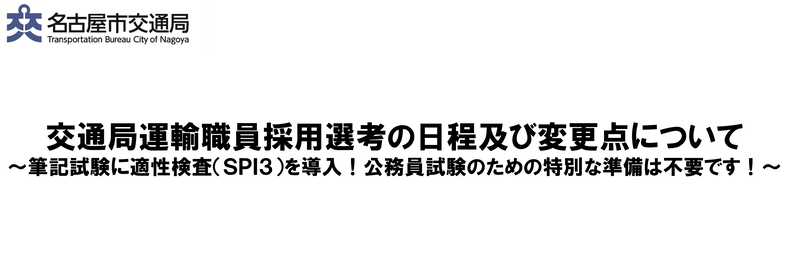 名古屋市交通局
Transportation Bureau City of Nagoya

交通局運輸職員採用選考の日程及び変更点について
～筆記試験に適性検査（SPI3）を導入！公務員試験のための特別な準備は不要です！～